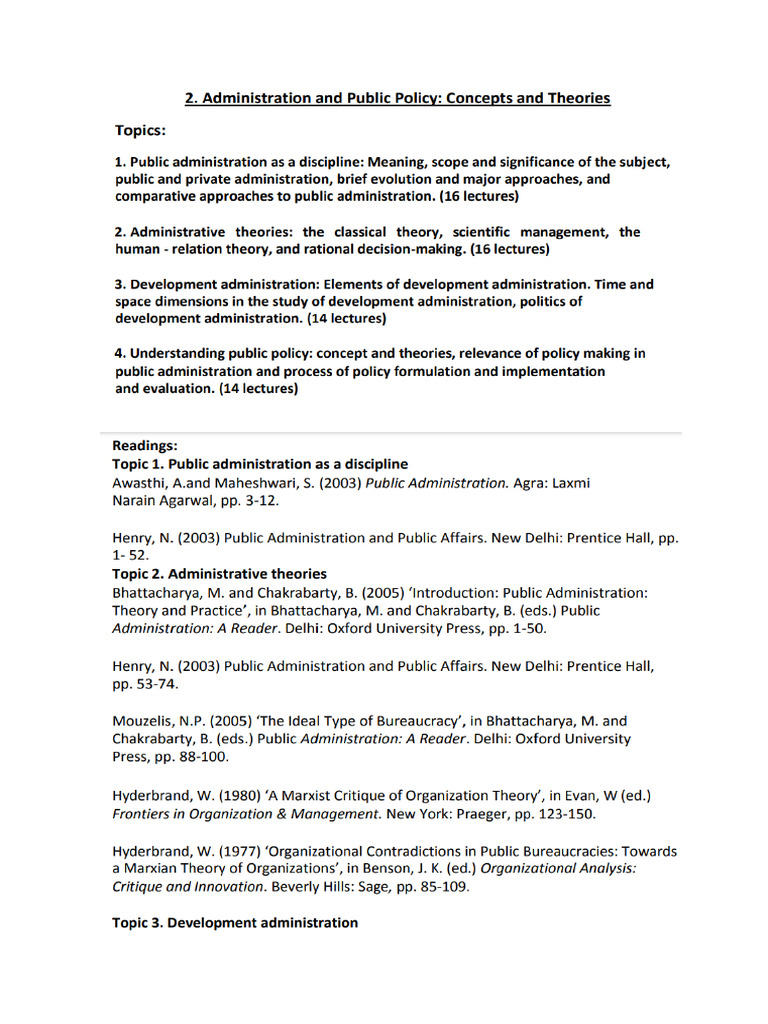 2. Administration and Public Policy: Concepts and Theories

Topics:

1. Public administration as a discipline: Meaning, scope and significance of the subject, public and private administration, brief evolution and major approaches, and comparative approaches to public administration. (16 lectures)

2. Administrative theories: the classical theory, scientific management, the human - relation theory, and rational decision-making. (16 lectures)

3. Development administration: Elements of development administration. Time and space dimensions in the study of development administration, politics of development administration. (14 lectures)

4. Understanding public policy: concept and theories, relevance of policy making in public administration and process of policy formulation and implementation and evaluation. (14 lectures)

Readings:
Topic 1. Public administration as a discipline
Awasthi, A.and Maheshwari, S. (2003) Public Administration. Agra: Laxmi Narain Agarwal, pp. 3-12.

Henry, N. (2003) Public Administration and Public Affairs. New Delhi: Prentice Hall, pp. 1- 52.
Topic 2. Administrative theories
Bhattacharya, M. and Chakrabarty, B. (2005) 'Introduction: Public Administration: Theory and Practice', in Bhattacharya, M. and Chakrabarty, B. (eds.) Public Administration: A Reader. Delhi: Oxford University Press, pp. 1-50.

Henry, N. (2003) Public Administration and Public Affairs. New Delhi: Prentice Hall, pp. 53-74.

Mouzelis, N.P. (2005) 'The Ideal Type of Bureaucracy', in Bhattacharya, M. and Chakrabarty, B. (eds.) Public Administration: A Reader. Delhi: Oxford University Press, pp. 88-100.

Hyderbrand, W. (1980) 'A Marxist Critique of Organization Theory', in Evan, W (ed.) Frontiers in Organization & Management. New York: Praeger, pp. 123-150.

Hyderbrand, W. (1977) 'Organizational Contradictions in Public Bureaucracies: Towards a Marxian Theory of Organizations', in Benson, J. K. (ed.) Organizational Analysis: Critique and Innovation. Beverly Hills: Sage, pp. 85-109.

Topic 3. Development administration